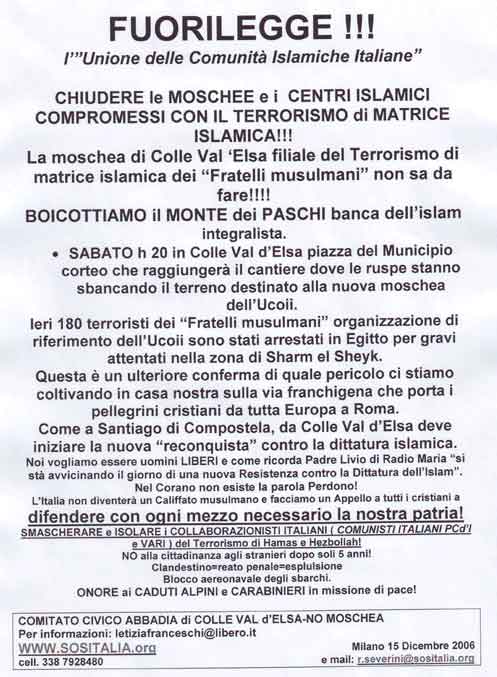 FUORILEGGE !!!

l'"Unione delle Comunità Islamiche Italiane"

CHIUDERE le MOSCHEE e i CENTRI ISLAMICI COMPROMESSI CON IL TERRORISMO di MATRICE ISLAMICA!!!

La moschea di Colle Val 'Elsa filiale del Terrorismo di matrice islamica dei "Fratelli musulmani" non sa da fare!!!!

BOICOTTIAMO il MONTE dei PASCHI banca dell'islam integralista.

• SABATO h 20 in Colle Val d'Elsa piazza del Municipio corteo che raggiungerà il cantiere dove le ruspe stanno sbancando il terreno destinato alla nuova moschea dell'Ucoii.

Ieri 180 terroristi dei "Fratelli musulmani" organizzazione di riferimento dell'Ucoii sono stati arrestati in Egitto per gravi attentati nella zona di Sharm el Sheyk.

Questa è un ulteriore conferma di quale pericolo ci stiamo coltivando in casa nostra sulla via franchigena che porta i pellegrini cristiani da tutta Europa a Roma.

Come a Santiago di Compostela, da Colle Val d'Elsa deve iniziare la nuova "reconquista" contro la dittatura islamica.

Noi vogliamo essere uomini LIBERI e come ricorda Padre Livio di Radio Maria "si stà avvicinando il giorno di una nuova Resistenza contro la Dittatura dell'Islam".

Nel Corano non esiste la parola Perdono!

L'Italia non diventerà un Califfato musulmano e facciamo un Appello a tutti i cristiani a

difendere con ogni mezzo necessario la nostra patria!

SMASCHERARE e ISOLARE i COLLABORAZIONISTI ITALIANI ( COMUNISTI ITALIANI PCd'I e VARI ) del Terrorismo di Hamas e Hezbollah!

NO alla cittadinanza agli stranieri dopo soli 5 anni!

Clandestino=reato penale=espulsione

Blocco aereonavale degli sbarchi.

ONORE ai CADUTI ALPINI e CARABINIERI in missione di pace!

COMITATO CIVICO ABBADIA di COLLE VAL d'ELSA-NO MOSCHEA
Per informazioni: letiziafranceschi@libero.it
WWW.SOSITALIA.org
cell. 338 7928480

Milano 15 Dicembre 2006
e mail: r.severini@sositalia.org